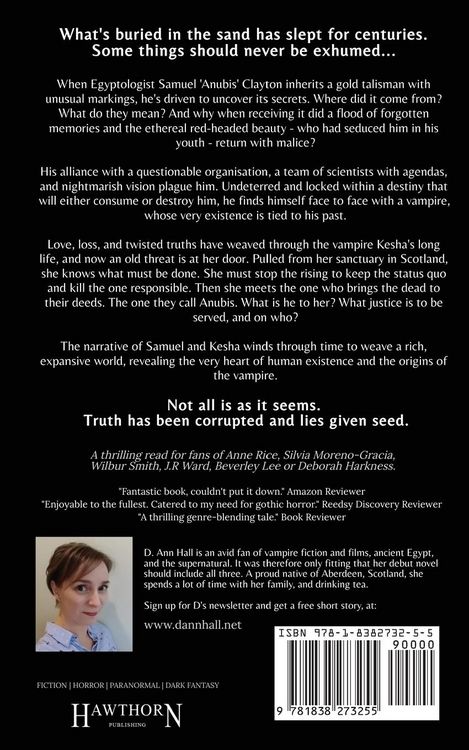 What's buried in the sand has slept for centuries. Some things should never be exhumed...

When Egyptologist Samuel 'Anubis' Clayton inherits a gold talisman with unusual markings, he's driven to uncover its secrets. Where did it come from? What do they mean? And why when receiving it did a flood of forgotten memories and the ethereal red-headed beauty - who had seduced him in his youth - return with malice?

His alliance with a questionable organisation, a team of scientists with agendas, and nightmarish vision plague him. Undeterred and locked within a destiny that will either consume or destroy him, he finds himself face to face with a vampire, whose very existence is tied to his past.

Love, loss, and twisted truths have weaved through the vampire Kesha's long life, and now an old threat is at her door. Pulled from her sanctuary in Scotland, she knows what must be done. She must stop the rising to keep the status quo and kill the one responsible. Then she meets the one who brings the dead to their deeds. The one they call Anubis. What is he to her? What justice is to be served, and on who?

The narrative of Samuel and Kesha winds through time to weave a rich, expansive world, revealing the very heart of human existence and the origins of the vampire.

Not all is as it seems. Truth has been corrupted and lies given seed.

A thrilling read for fans of Anne Rice, Silvia Moreno-Gracia, Wilbur Smith, J.R Ward, Beverley Lee or Deborah Harkness.

"Fantastic book, couldn't put it down." Amazon Reviewer
"Enjoyable to the fullest. Catered to my need for gothic horror." Reedsy Discovery Reviewer
"A thrilling genre-blending tale." Book Reviewer

D. Ann Hall is an avid fan of vampire fiction and films, ancient Egypt, and the supernatural. It was therefore only fitting that her debut novel should include all three. A proud native of Aberdeen, Scotland, she spends a lot of time with her family, and drinking tea.

Sign up for D's newsletter and get a free short story, at:

www.dannhall.net

ISBN 978-1-8382732-5-5

90000

9 781838 273255

FICTION | HORROR | PARANORMAL | DARK FANTASY

HAWTHORN PUBLISHING